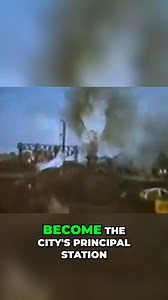 BECOME THE CITY'S PRINCIPAL STATION